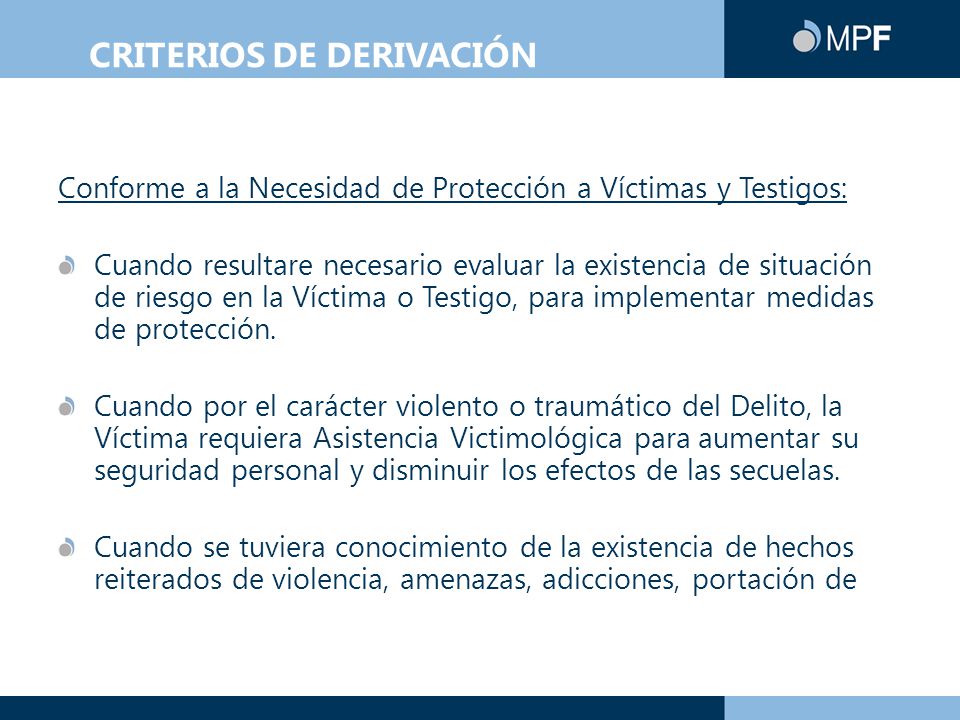 CRITERIOS DE DERIVACIÓN

MPF

Conforme a la Necesidad de Protección a Víctimas y Testigos:

Cuando resultare necesario evaluar la existencia de situación de riesgo en la Víctima o Testigo, para implementar medidas de protección.

Cuando por el carácter violento o traumático del Delito, la Víctima requiera Asistencia Victimológica para aumentar su seguridad personal y disminuir los efectos de las secuelas.

Cuando se tuviera conocimiento de la existencia de hechos reiterados de violencia, amenazas, adicciones, portación de